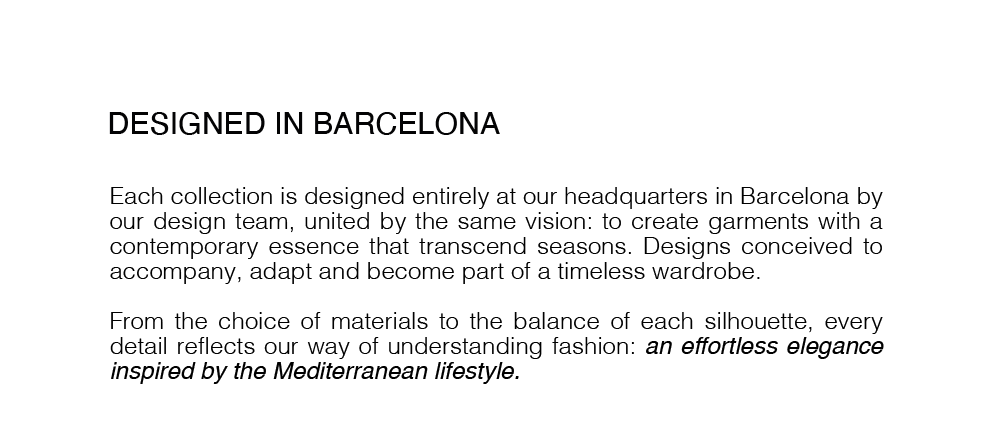 DESIGNED IN BARCELONA

Each collection is designed entirely at our headquarters in Barcelona by our design team, united by the same vision: to create garments with a contemporary essence that transcend seasons. Designs conceived to accompany, adapt and become part of a timeless wardrobe.

From the choice of materials to the balance of each silhouette, every detail reflects our way of understanding fashion: an effortless elegance inspired by the Mediterranean lifestyle.